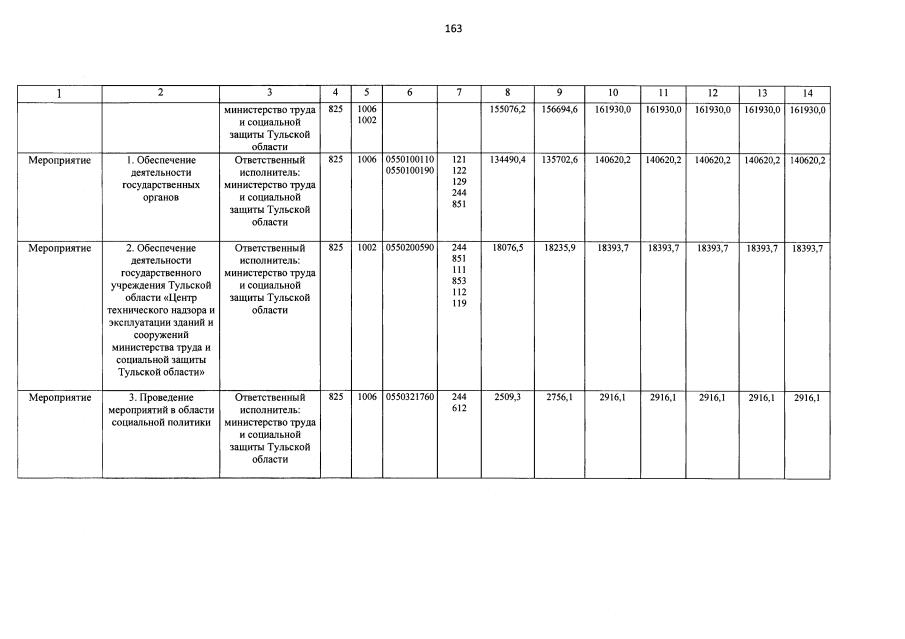 163

| 1 | 2 | 3 | 4 | 5 | 6 | 7 | 8 | 9 | 10 | 11 | 12 | 13 | 14 |
|---|---|---|---|---|---|---|---|---|---|---|---|---|---|
| | | министерство труда и социальной защиты Тульской области | 825 | 1006 1002 | | | 155076,2 | 156694,6 | 161930,0 | 161930,0 | 161930,0 | 161930,0 | 161930,0 |
| Мероприятие | 1. Обеспечение деятельности государственных органов | Ответственный исполнитель: министерство труда и социальной защиты Тульской области | 825 | 1006 | 0550100110 0550100190 | 121 122 129 244 851 | 134490,4 | 135702,6 | 140620,2 | 140620,2 | 140620,2 | 140620,2 | 140620,2 |
| Мероприятие | 2. Обеспечение деятельности государственного учреждения Тульской области «Центр технического надзора и эксплуатации зданий и сооружений министерства труда и социальной защиты Тульской области» | Ответственный исполнитель: министерство труда и социальной защиты Тульской области | 825 | 1002 | 0550200590 | 244 851 111 853 112 119 | 18076,5 | 18235,9 | 18393,7 | 18393,7 | 18393,7 | 18393,7 | 18393,7 |
| Мероприятие | 3. Проведение мероприятий в области социальной политики | Ответственный исполнитель: министерство труда и социальной защиты Тульской области | 825 | 1006 | 0550321760 | 244 612 | 2509,3 | 2756,1 | 2916,1 | 2916,1 | 2916,1 | 2916,1 | 2916,1 |